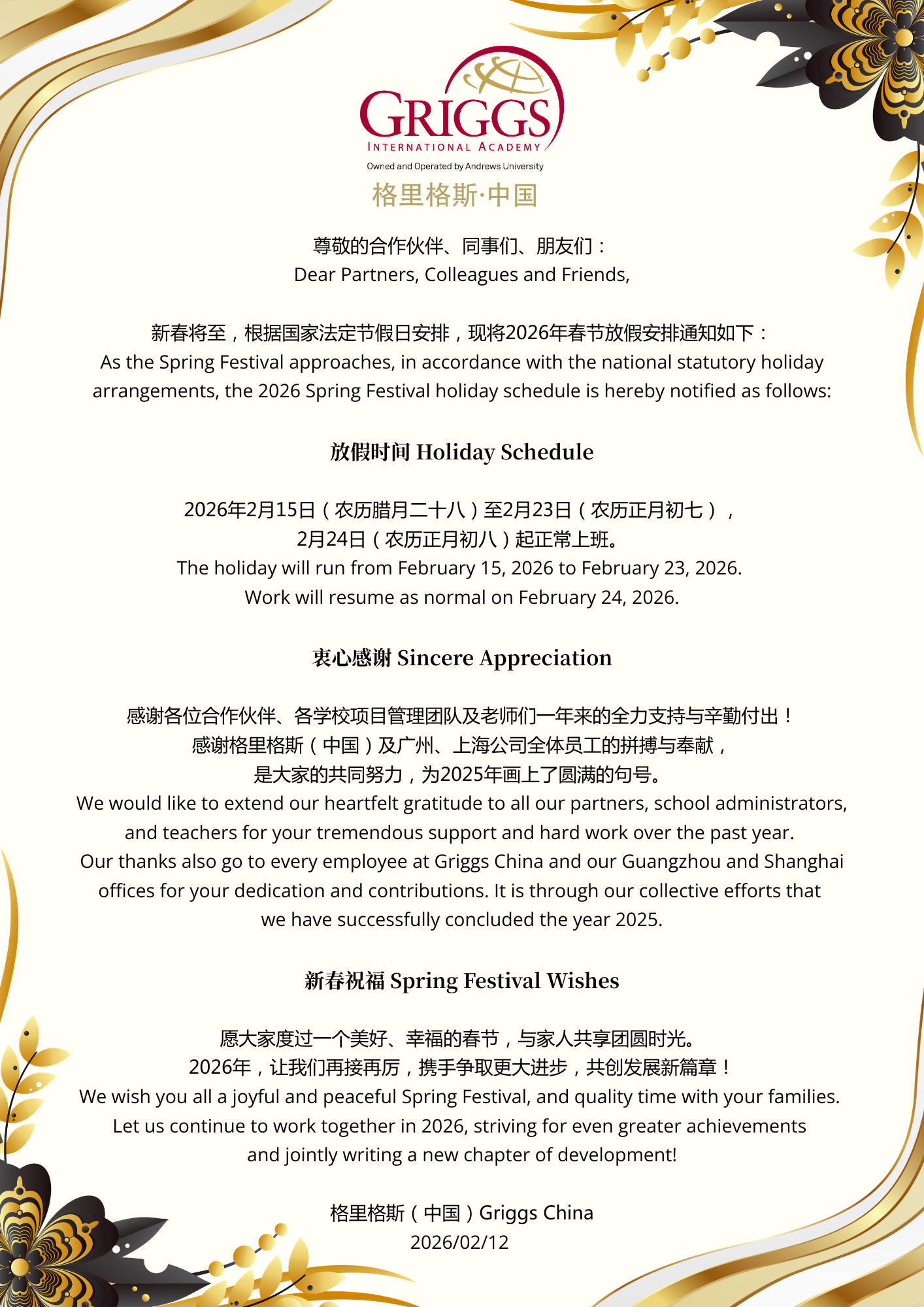 GRIGGS
INTERNATIONAL ACADEMY
Owned and Operated by Andrews University
格里格斯·中国

尊敬的合作伙伴、同事们、朋友们：
Dear Partners, Colleagues and Friends,

新春将至，根据国家法定节假日安排，现将2026年春节放假安排通知如下：
As the Spring Festival approaches, in accordance with the national statutory holiday arrangements, the 2026 Spring Festival holiday schedule is hereby notified as follows:

放假时间 Holiday Schedule

2026年2月15日（农历腊月二十八）至2月23日（农历正月初七），
2月24日（农历正月初八）起正常上班。
The holiday will run from February 15, 2026 to February 23, 2026.
Work will resume as normal on February 24, 2026.

衷心感谢 Sincere Appreciation

感谢各位合作伙伴、各学校项目管理团队及老师们一年来的全力支持与辛勤付出！
感谢格里格斯（中国）及广州、上海公司全体员工的拼搏与奉献，
是大家的共同努力，为2025年画上了圆满的句号。
We would like to extend our heartfelt gratitude to all our partners, school administrators, and teachers for your tremendous support and hard work over the past year.
Our thanks also go to every employee at Griggs China and our Guangzhou and Shanghai offices for your dedication and contributions. It is through our collective efforts that we have successfully concluded the year 2025.

新春祝福 Spring Festival Wishes

愿大家度过一个美好、幸福的春节，与家人共享团圆时光。
2026年，让我们再接再厉，携手争取更大进步，共创发展新篇章！
We wish you all a joyful and peaceful Spring Festival, and quality time with your families.
Let us continue to work together in 2026, striving for even greater achievements and jointly writing a new chapter of development!

格里格斯（中国）Griggs China
2026/02/12